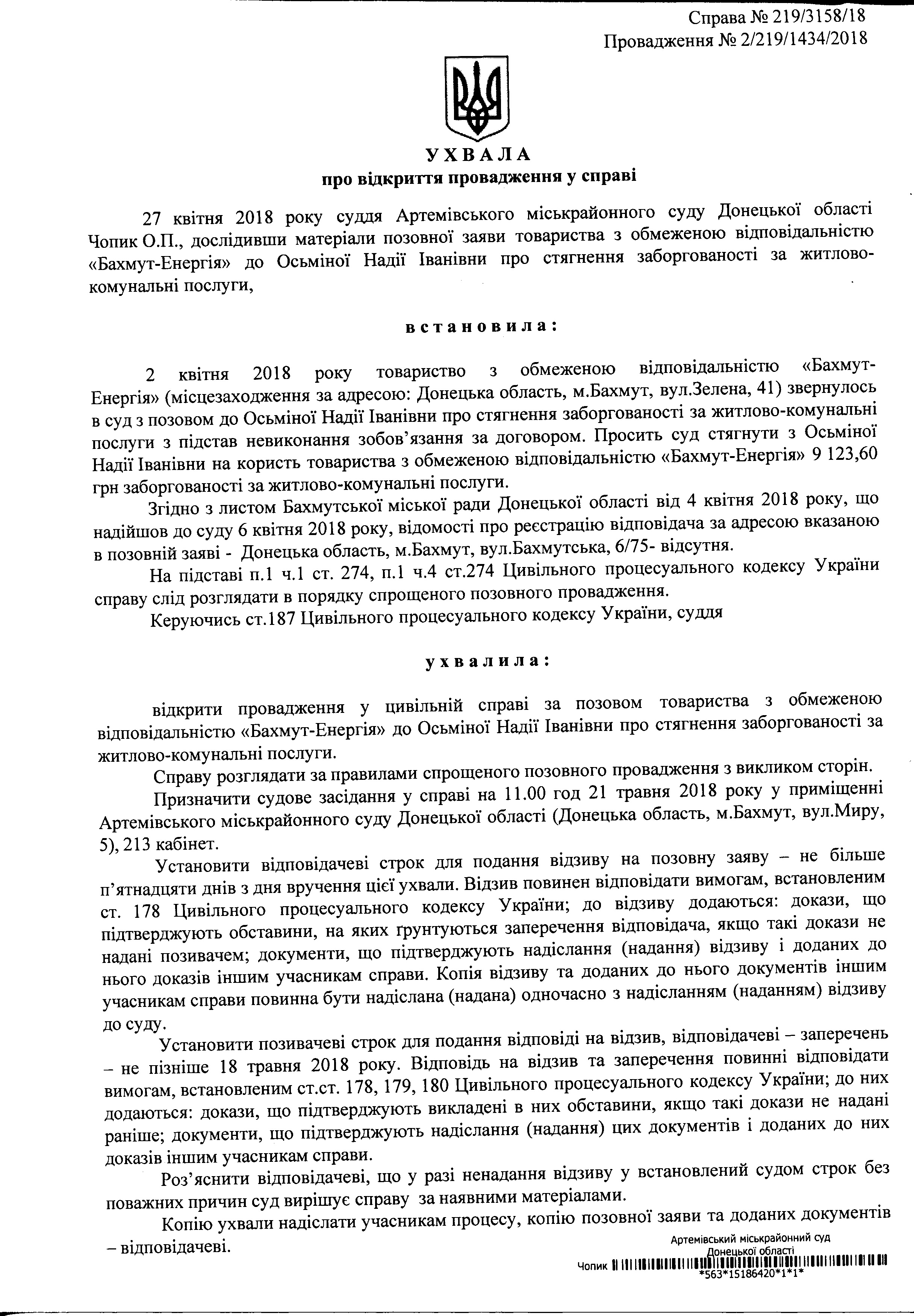 Справа № 219/3158/18
Провадження № 2/219/1434/2018

УХВАЛА
про відкриття провадження у справі

27 квітня 2018 року суддя Артемівського міськрайонного суду Донецької області Чопик О.П., дослідивши матеріали позовної заяви товариства з обмеженою відповідальністю «Бахмут-Енергія» до Осьміної Надії Іванівни про стягнення заборгованості за житлово-комунальні послуги,

встановила:

2 квітня 2018 року товариство з обмеженою відповідальністю «Бахмут-Енергія» (місцезаходження за адресою: Донецька область, м.Бахмут, вул.Зелена, 41) звернулось в суд з позовом до Осьміної Надії Іванівни про стягнення заборгованості за житлово-комунальні послуги з підстав невиконання зобов'язання за договором. Просить суд стягнути з Осьміної Надії Іванівни на користь товариства з обмеженою відповідальністю «Бахмут-Енергія» 9 123,60 грн заборгованості за житлово-комунальні послуги.

Згідно з листом Бахмутської міської ради Донецької області від 4 квітня 2018 року, що надійшов до суду 6 квітня 2018 року, відомості про реєстрацію відповідача за адресою вказаною в позовній заяві - Донецька область, м.Бахмут, вул.Бахмутська, 6/75- відсутня.

На підставі п.1 ч.1 ст. 274, п.1 ч.4 ст.274 Цивільного процесуального кодексу України справу слід розглядати в порядку спрощеного позовного провадження.

Керуючись ст.187 Цивільного процесуального кодексу України, суддя

ухвалила:

відкрити провадження у цивільній справі за позовом товариства з обмеженою відповідальністю «Бахмут-Енергія» до Осьміної Надії Іванівни про стягнення заборгованості за житлово-комунальні послуги.

Справу розглядати за правилами спрощеного позовного провадження з викликом сторін.

Призначити судове засідання у справі на 11.00 год 21 травня 2018 року у приміщенні Артемівського міськрайонного суду Донецької області (Донецька область, м.Бахмут, вул.Миру, 5), 213 кабінет.

Установити відповідачеві строк для подання відзиву на позовну заяву – не більше п'ятнадцяти днів з дня вручення цієї ухвали. Відзив повинен відповідати вимогам, встановленим ст. 178 Цивільного процесуального кодексу України; до відзиву додаються: докази, що підтверджують обставини, на яких ґрунтуються заперечення відповідача, якщо такі докази не надані позивачем; документи, що підтверджують надіслання (надання) відзиву і доданих до нього доказів іншим учасникам справи. Копія відзиву та доданих до нього документів іншим учасникам справи повинна бути надіслана (надана) одночасно з надісланням (наданням) відзиву до суду.

Установити позивачеві строк для подання відповіді на відзив, відповідачеві – заперечень – не пізніше 18 травня 2018 року. Відповідь на відзив та заперечення повинні відповідати вимогам, встановленим ст.ст. 178, 179, 180 Цивільного процесуального кодексу України; до них додаються: докази, що підтверджують викладені в них обставини, якщо такі докази не надані раніше; документи, що підтверджують надіслання (надання) цих документів і доданих до них доказів іншим учасникам справи.

Роз'яснити відповідачеві, що у разі ненадання відзиву у встановлений судом строк без поважних причин суд вирішує справу за наявними матеріалами.

Копію ухвали надіслати учасникам процесу, копію позовної заяви та доданих документів – відповідачеві.

Артемівський міськрайонний суд
Донецької області
Чопик
*563*15186420*1*1*